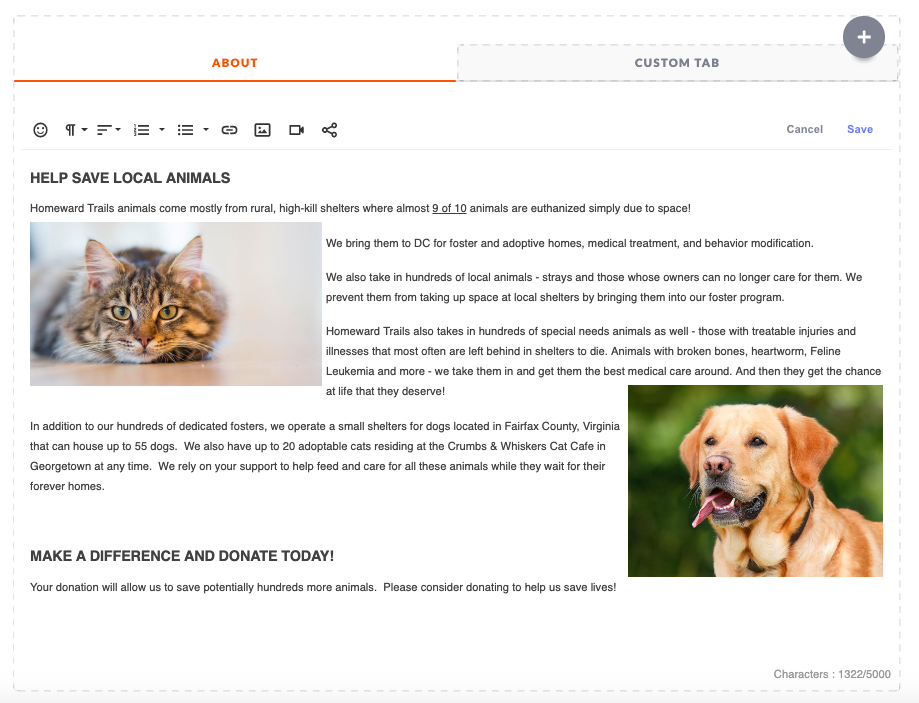 ABOUT

CUSTOM TAB

Cancel Save

HELP SAVE LOCAL ANIMALS

Homeward Trails animals come mostly from rural, high-kill shelters where almost 9 of 10 animals are euthanized simply due to space!

We bring them to DC for foster and adoptive homes, medical treatment, and behavior modification.

We also take in hundreds of local animals - strays and those whose owners can no longer care for them. We prevent them from taking up space at local shelters by bringing them into our foster program.

Homeward Trails also takes in hundreds of special needs animals as well - those with treatable injuries and illnesses that most often are left behind in shelters to die. Animals with broken bones, heartworm, Feline Leukemia and more - we take them in and get them the best medical care around. And then they get the chance at life that they deserve!

In addition to our hundreds of dedicated fosters, we operate a small shelters for dogs located in Fairfax County, Virginia that can house up to 55 dogs. We also have up to 20 adoptable cats residing at the Crumbs & Whiskers Cat Cafe in Georgetown at any time. We rely on your support to help feed and care for all these animals while they wait for their forever homes.

MAKE A DIFFERENCE AND DONATE TODAY!

Your donation will allow us to save potentially hundreds more animals. Please consider donating to help us save lives!

Characters : 1322/5000